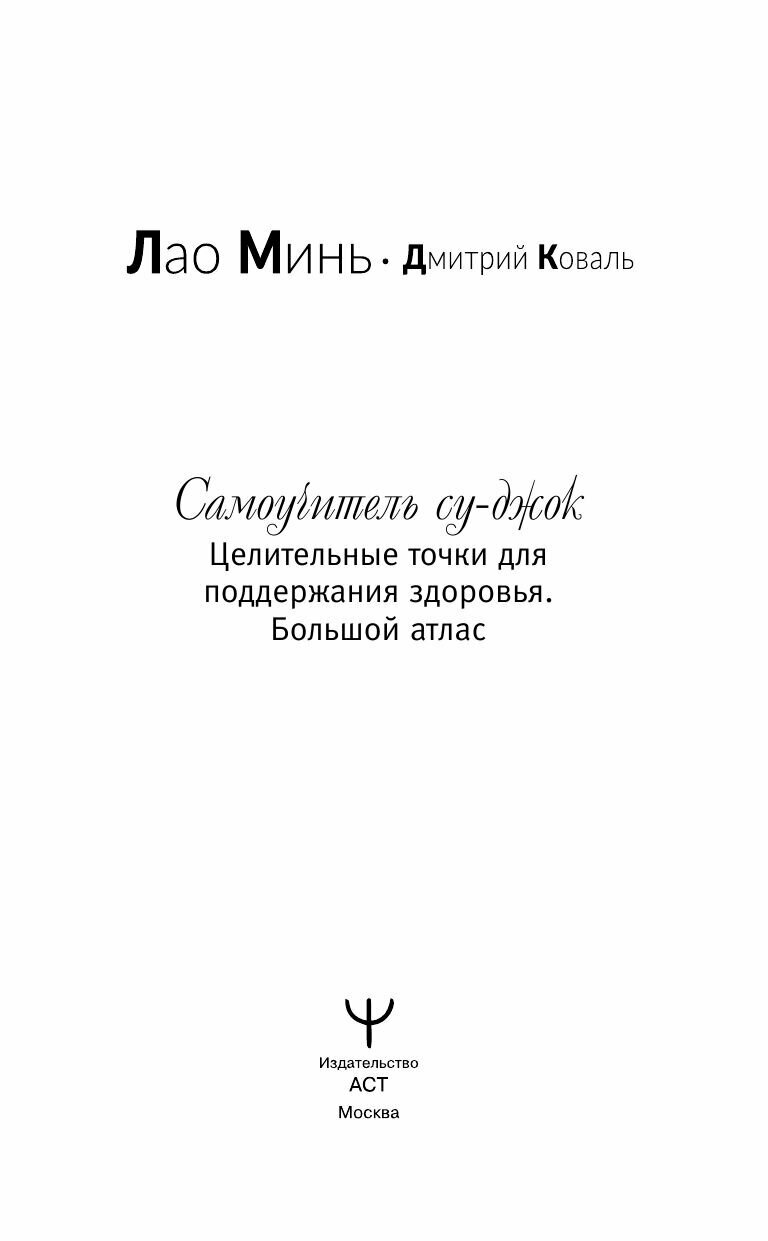 Лао Минь · Дмитрий Коваль

Самоучитель су-джок
Целительные точки для поддержания здоровья. Большой атлас

Издательство
АСТ
Москва